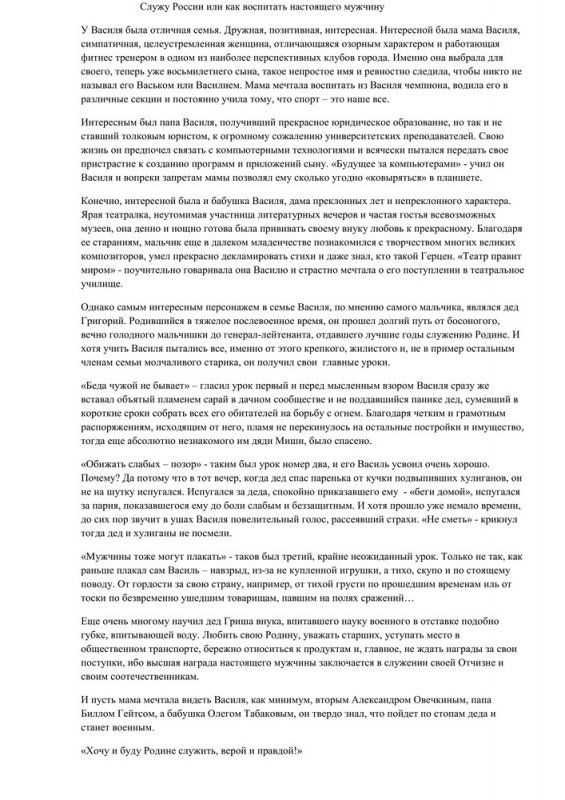 Служу России или как воспитать настоящего мужчину

У Василя была отличная семья. Дружная, позитивная, интересная. Интересной была мама Василя, симпатичная, целеустремленная женщина, отличающаяся озорным характером и работающая фитнес тренером в одном из наиболее перспективных клубов города. Именно она выбрала для своего, теперь уже восьмилетнего сына, такое непростое имя и ревностно следила, чтобы никто не называл его Васьком или Василием. Мама мечтала воспитать из Василя чемпиона, водила его в различные секции и постоянно учила тому, что спорт – это наше все.

Интересным был папа Василя, получивший прекрасное юридическое образование, но так и не ставший толковым юристом, к огромному сожалению университетских преподавателей. Свою жизнь он предпочел связать с компьютерными технологиями и всячески пытался передать свое пристрастие к созданию программ и приложений сыну. «Будущее за компьютерами» - учил он Василя и вопреки запретам мамы позволял ему сколько угодно «ковыряться» в планшете.

Конечно, интересной была и бабушка Василя, дама преклонных лет и непреклонного характера. Ярая театралка, неутомимая участница литературных вечеров и частая гостья всевозможных музеев, она денно и нощно готова была прививать своему внуку любовь к прекрасному. Благодаря ее стараниям, мальчик еще в далеком младенчестве познакомился с творчеством многих великих композиторов, умел прекрасно декламировать стихи и даже знал, кто такой Герцен. «Театр правит миром» - поучительно говаривала она Василю и страстно мечтала о его поступлении в театральное училище.

Однако самым интересным персонажем в семье Василя, по мнению самого мальчика, являлся дед Григорий. Родившийся в тяжелое послевоенное время, он прошел долгий путь от босоногого, вечно голодного мальчишки до генерал-лейтенанта, отдавшего лучшие годы служению Родине. И хотя учить Василя пытались все, именно от этого крепкого, жилистого и, не в пример остальным членам семьи молчаливого старика, он получил свои главные уроки.

«Беда чужой не бывает» – гласил урок первый и перед мысленным взором Василя сразу же вставал объятый пламенем сарай в дачном сообществе и не поддавшийся панике дед, сумевший в короткие сроки собрать всех его обитателей на борьбу с огнем. Благодаря четким и грамотным распоряжениям, исходящим от него, пламя не перекинулось на остальные постройки и имущество, тогда еще абсолютно незнакомого им дяди Миши, было спасено.

«Обижать слабых – позор» - таким был урок номер два, и его Василь усвоил очень хорошо. Почему? Да потому что в тот вечер, когда дед спас паренька от кучки подвыпивших хулиганов, он не на шутку испугался. Испугался за деда, спокойно приказавшего ему - «беги домой», испугался за парня, показавшегося ему до боли слабым и беззащитным. И хотя прошло уже немало времени, до сих пор звучит в ушах Василя повелительный голос, рассеявший страхи. «Не сметь» - крикнул тогда дед и хулиганы не посмели.

«Мужчины тоже могут плакать» - таков был третий, крайне неожиданный урок. Только не так, как раньше плакал сам Василь – навзрыд, из-за не купленной игрушки, а тихо, скупо и по стоящему поводу. От гордости за свою страну, например, от тихой грусти по прошедшим временам иль от тоски по безвременно ушедшим товарищам, павшим на полях сражений…

Еще очень многому научил дед Гриша внука, впитавшего науку военного в отставке подобно губке, впитывающей воду. Любить свою Родину, уважать старших, уступать место в общественном транспорте, бережно относиться к продуктам и, главное, не ждать награды за свои поступки, ибо высшая награда настоящего мужчины заключается в служении своей Отчизне и своим соотечественникам.

И пусть мама мечтала видеть Василя, как минимум, вторым Александром Овечкиным, папа Биллом Гейтсом, а бабушка Олегом Табаковым, он твердо знал, что пойдет по стопам деда и станет военным.

«Хочу и буду Родине служить, верой и правдой!»